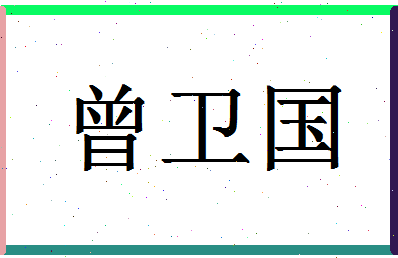 曾卫国